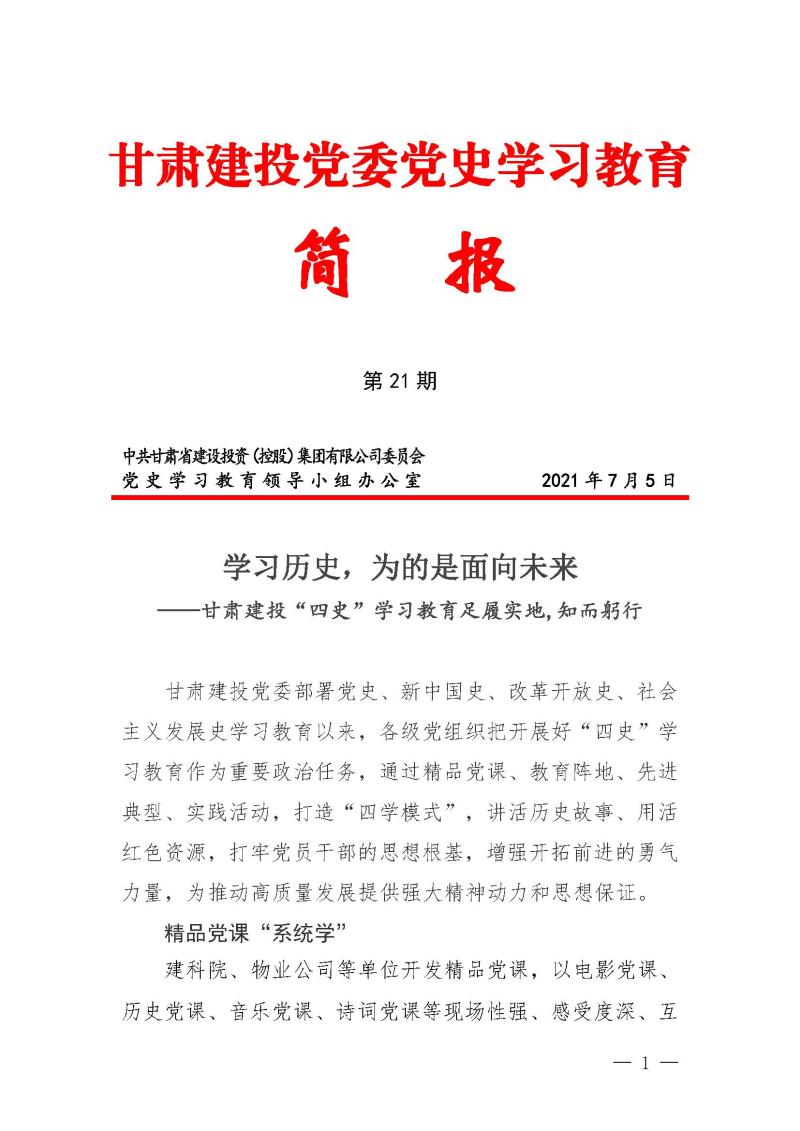 甘肃建投党委党史学习教育

简　报

第 21 期

中共甘肃省建设投资(控股)集团有限公司委员会
党史学习教育领导小组办公室　　2021 年 7 月 5 日

学习历史，为的是面向未来
——甘肃建投“四史”学习教育足履实地,知而躬行

甘肃建投党委部署党史、新中国史、改革开放史、社会主义发展史学习教育以来，各级党组织把开展好“四史”学习教育作为重要政治任务，通过精品党课、教育阵地、先进典型、实践活动，打造“四学模式”，讲活历史故事、用活红色资源，打牢党员干部的思想根基，增强开拓前进的勇气力量，为推动高质量发展提供强大精神动力和思想保证。

精品党课“系统学”

建科院、物业公司等单位开发精品党课，以电影党课、历史党课、音乐党课、诗词党课等现场性强、感受度深、互

— 1 —